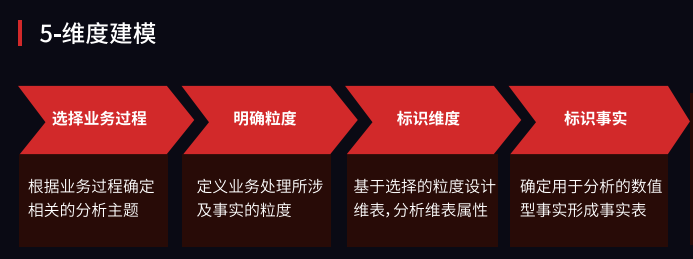 5-维度建模

选择业务过程

根据业务过程确定相关的分析主题

明确粒度

定义业务处理所涉及事实的粒度

标识维度

基于选择的粒度设计维表，分析维表属性

标识事实

确定用于分析的数值型事实形成事实表